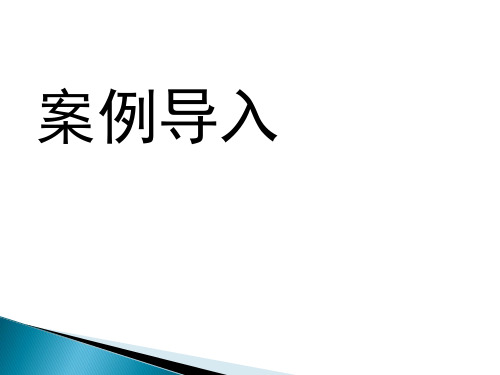 案例导入